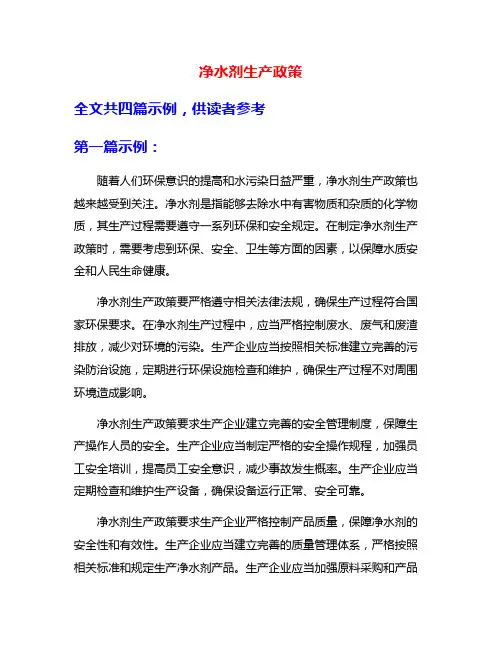 净水剂生产政策

全文共四篇示例，供读者参考

第一篇示例：

随着人们环保意识的提高和水污染日益严重，净水剂生产政策也越来越受到关注。净水剂是指能够去除水中有害物质和杂质的化学物质，其生产过程需要遵守一系列环保和安全规定。在制定净水剂生产政策时，需要考虑到环保、安全、卫生等方面的因素，以保障水质安全和人民生命健康。

净水剂生产政策要严格遵守相关法律法规，确保生产过程符合国家环保要求。在净水剂生产过程中，应当严格控制废水、废气和废渣排放，减少对环境的污染。生产企业应当按照相关标准建立完善的污染防治设施，定期进行环保设施检查和维护，确保生产过程不对周围环境造成影响。

净水剂生产政策要求生产企业建立完善的安全管理制度，保障生产操作人员的安全。生产企业应当制定严格的安全操作规程，加强员工安全培训，提高员工安全意识，减少事故发生概率。生产企业应当定期检查和维护生产设备，确保设备运行正常、安全可靠。

净水剂生产政策要求生产企业严格控制产品质量，保障净水剂的安全性和有效性。生产企业应当建立完善的质量管理体系，严格按照相关标准和规定生产净水剂产品。生产企业应当加强原料采购和产品